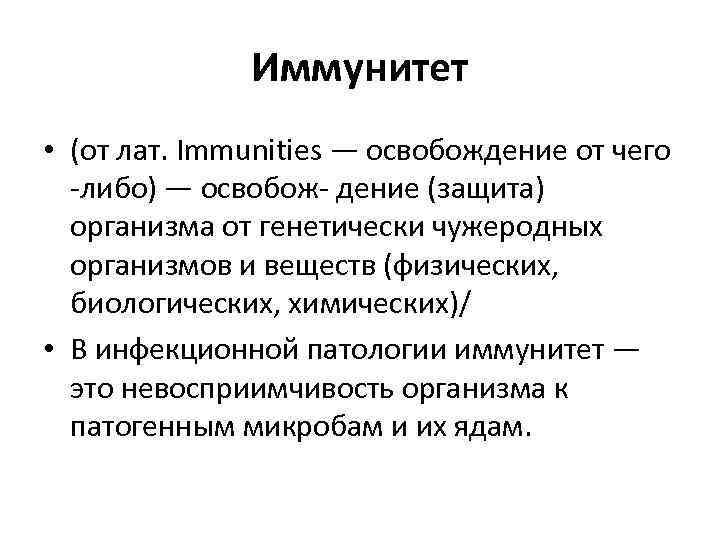 Иммунитет

• (от лат. Immunities — освобождение от чего -либо) — освобож- дение (защита) организма от генетически чужеродных организмов и веществ (физических, биологических, химических)/

• В инфекционной патологии иммунитет — это невосприимчивость организма к патогенным микробам и их ядам.